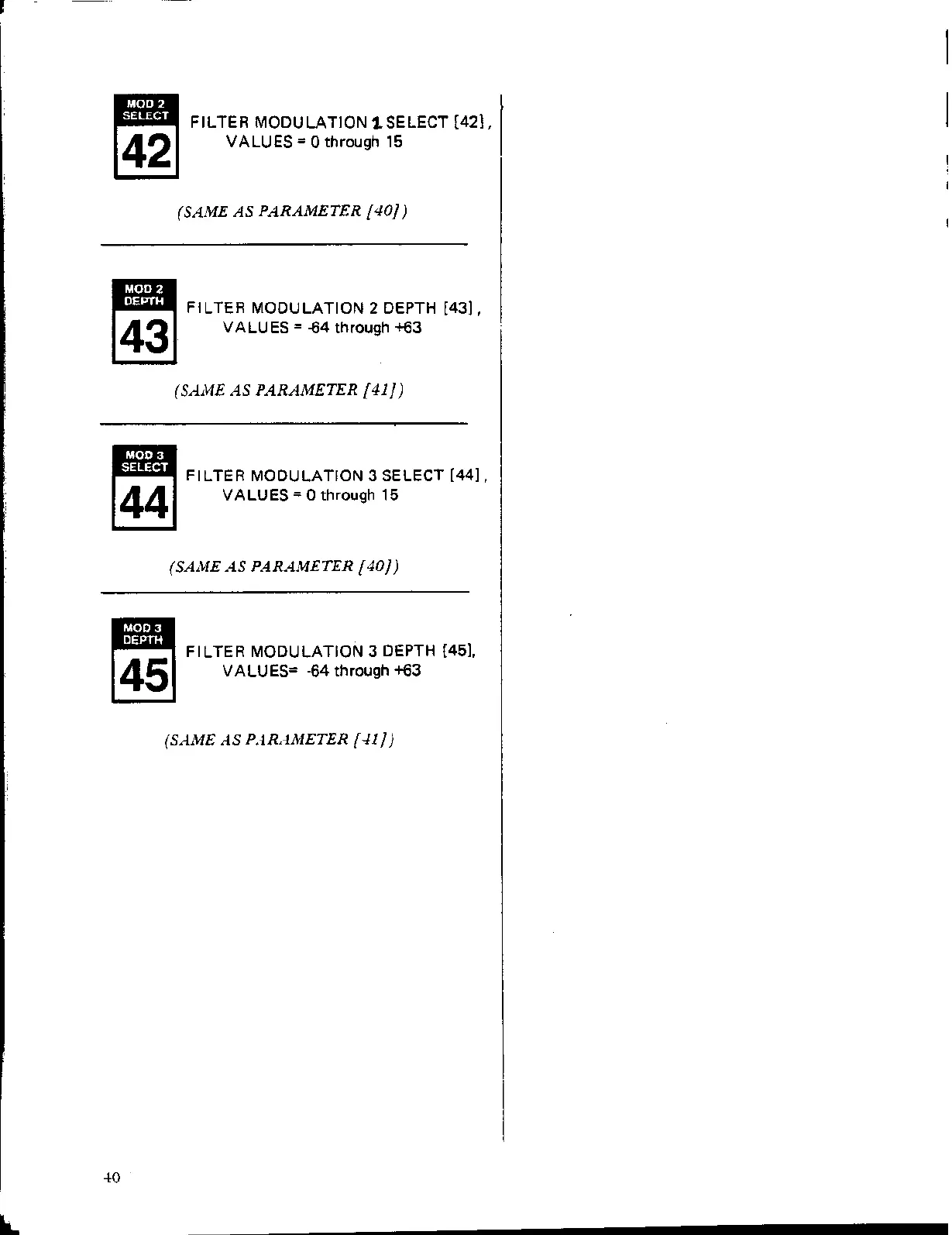 MOD 2
SELECT
42

FILTER MODULATION 1 SELECT [42],
VALUES = 0 through 15

(SAME AS PARAMETER [40])

MOD 2
DEPTH
43

FILTER MODULATION 2 DEPTH [43],
VALUES = -64 through +63

(SAME AS PARAMETER [41])

MOD 3
SELECT
44

FILTER MODULATION 3 SELECT [44],
VALUES = 0 through 15

(SAME AS PARAMETER [40])

MOD 3
DEPTH
45

FILTER MODULATION 3 DEPTH [45],
VALUES= -64 through +63

(SAME AS PARAMETER [41])

40